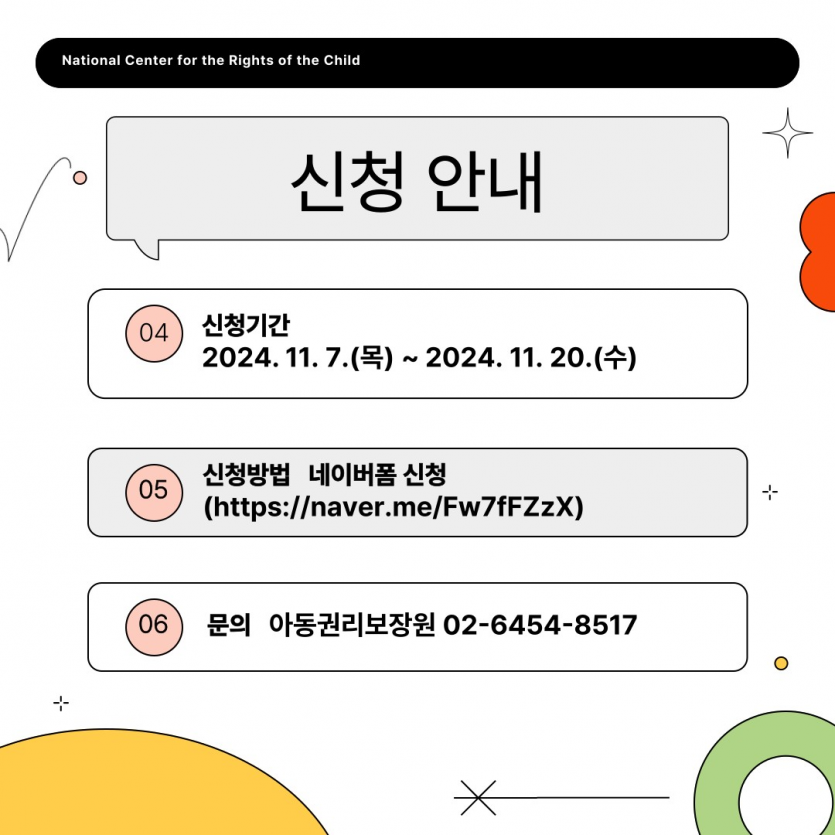 National Center for the Rights of the Child

신청 안내

04 신청기간
2024. 11. 7.(목) ~ 2024. 11. 20.(수)

05 신청방법 네이버폼 신청
(https://naver.me/Fw7fFZzX)

06 문의 아동권리보장원 02-6454-8517